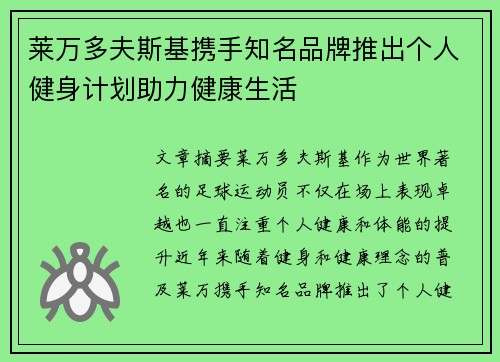 莱万多夫斯基携手知名品牌推出个人健身计划助力健康生活

文章摘要莱万多夫斯基作为世界著名的足球运动员不仅在场上表现卓越也一直注重个人健康和体能的提升近年来随着健身和健康理念的普及莱万携手知名品牌推出了个人健